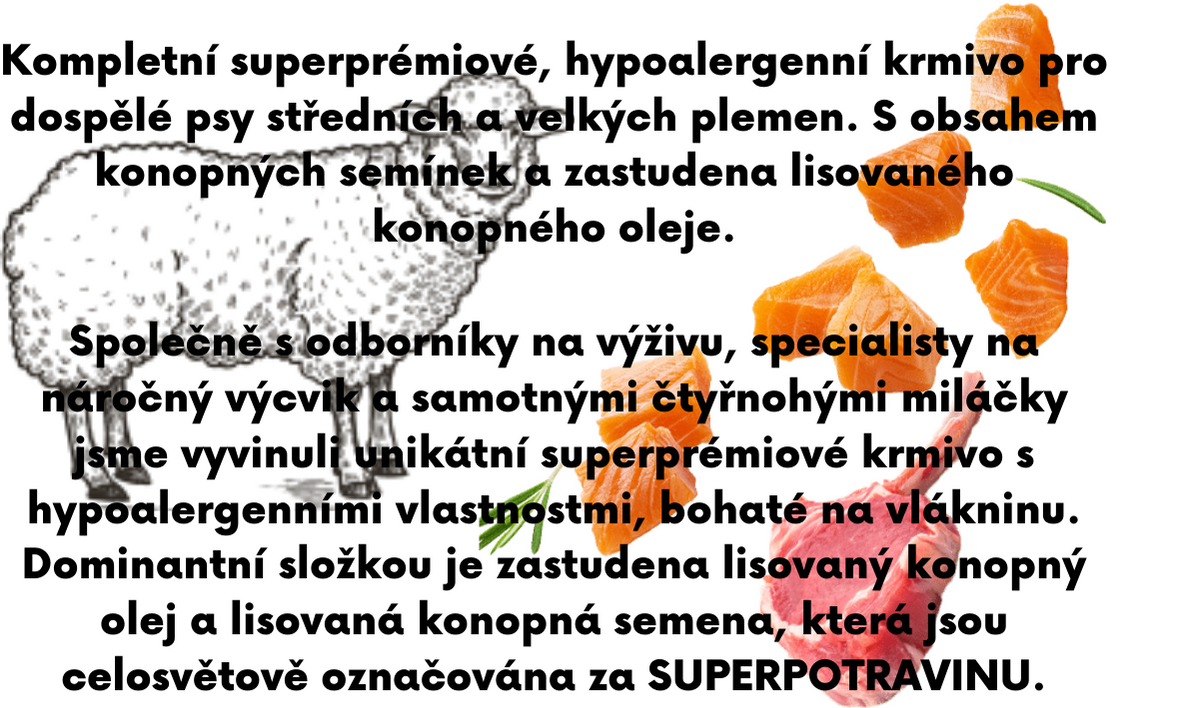 Kompletní superprémiové, hypoalergenní krmivo pro dospělé psy středních a velkých plemen. S obsahem konopných semínek a zastudena lisovaného konopného oleje.

Společně s odborníky na výživu, specialisty na náročný výcvik a samotnými čtyřnohými miláčky jsme vyvinuli unikátní superprémiové krmivo s hypoalergenními vlastnostmi, bohaté na vlákninu. Dominantní složkou je zastudena lisovaný konopný olej a lisovaná konopná semena, která jsou celosvětově označována za SUPERPOTRAVINU.